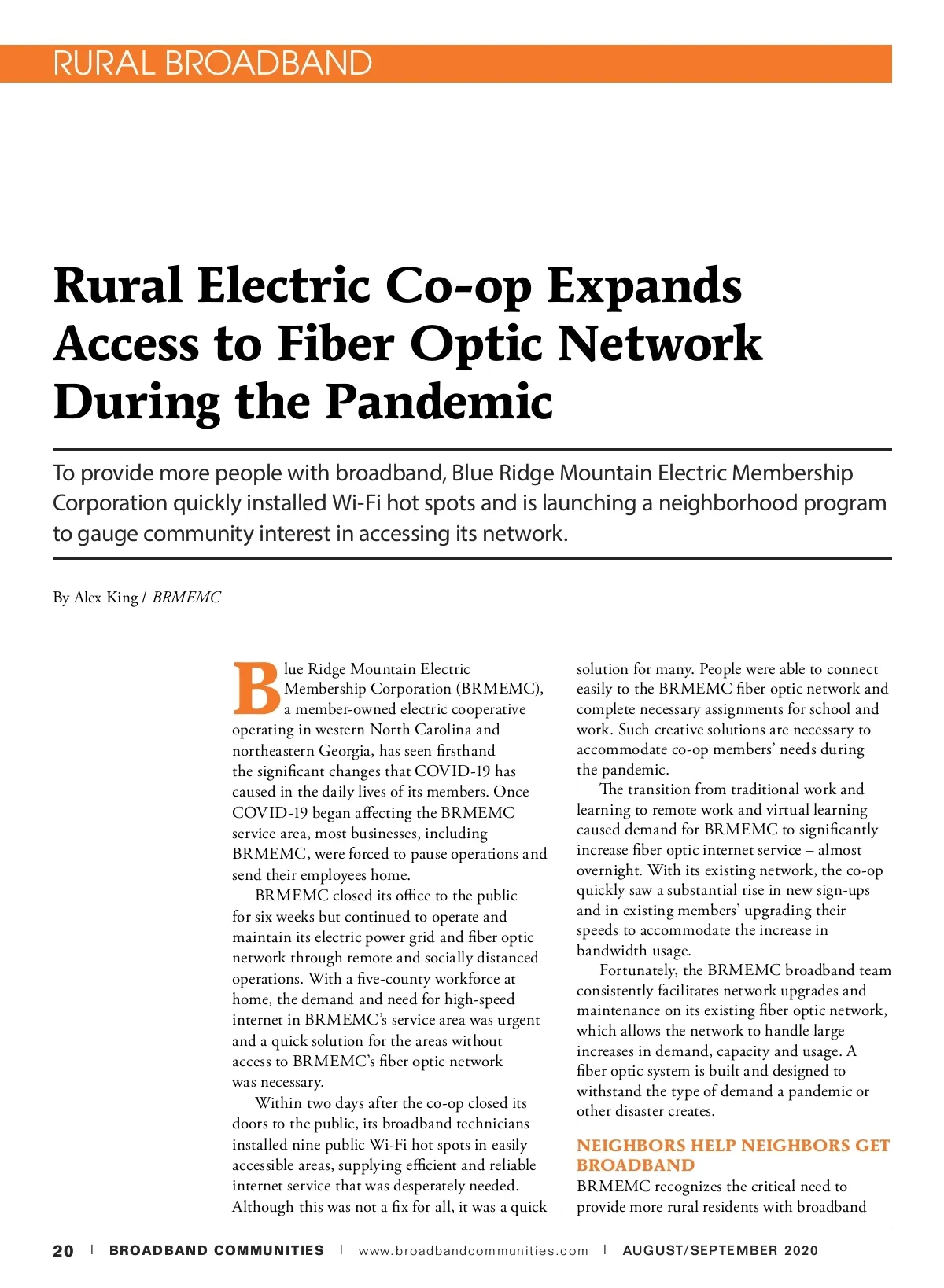 RURAL BROADBAND

Rural Electric Co-op Expands Access to Fiber Optic Network During the Pandemic

To provide more people with broadband, Blue Ridge Mountain Electric Membership Corporation quickly installed Wi-Fi hot spots and is launching a neighborhood program to gauge community interest in accessing its network.

By Alex King / BRMEMC

Blue Ridge Mountain Electric Membership Corporation (BRMEMC), a member-owned electric cooperative operating in western North Carolina and northeastern Georgia, has seen firsthand the significant changes that COVID-19 has caused in the daily lives of its members. Once COVID-19 began affecting the BRMEMC service area, most businesses, including BRMEMC, were forced to pause operations and send their employees home.

BRMEMC closed its office to the public for six weeks but continued to operate and maintain its electric power grid and fiber optic network through remote and socially distanced operations. With a five-county workforce at home, the demand and need for high-speed internet in BRMEMC's service area was urgent and a quick solution for the areas without access to BRMEMC's fiber optic network was necessary.

Within two days after the co-op closed its doors to the public, its broadband technicians installed nine public Wi-Fi hot spots in easily accessible areas, supplying efficient and reliable internet service that was desperately needed. Although this was not a fix for all, it was a quick solution for many. People were able to connect easily to the BRMEMC fiber optic network and complete necessary assignments for school and work. Such creative solutions are necessary to accommodate co-op members' needs during the pandemic.

The transition from traditional work and learning to remote work and virtual learning caused demand for BRMEMC to significantly increase fiber optic internet service – almost overnight. With its existing network, the co-op quickly saw a substantial rise in new sign-ups and in existing members' upgrading their speeds to accommodate the increase in bandwidth usage.

Fortunately, the BRMEMC broadband team consistently facilitates network upgrades and maintenance on its existing fiber optic network, which allows the network to handle large increases in demand, capacity and usage. A fiber optic system is built and designed to withstand the type of demand a pandemic or other disaster creates.

NEIGHBORS HELP NEIGHBORS GET BROADBAND
BRMEMC recognizes the critical need to provide more rural residents with broadband

20 | BROADBAND COMMUNITIES | www.broadbandcommunities.com | AUGUST/SEPTEMBER 2020